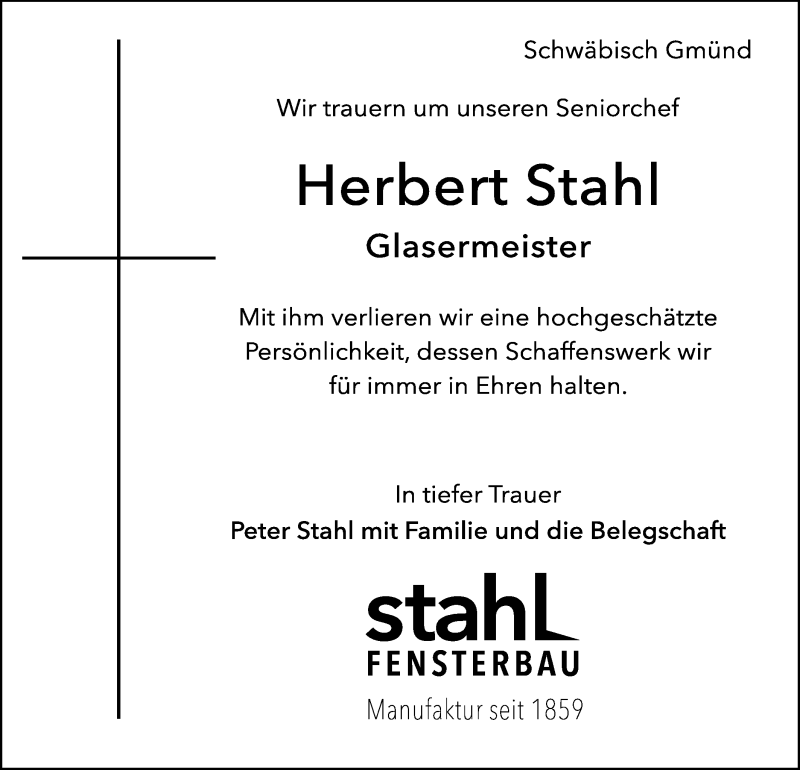 Schwäbisch Gmünd

Wir trauern um unseren Seniorchef

Herbert Stahl

Glasermeister

Mit ihm verlieren wir eine hochgeschätzte Persönlichkeit, dessen Schaffenswerk wir für immer in Ehren halten.

In tiefer Trauer

Peter Stahl mit Familie und die Belegschaft

stahl

FENSTERBAU

Manufaktur seit 1859